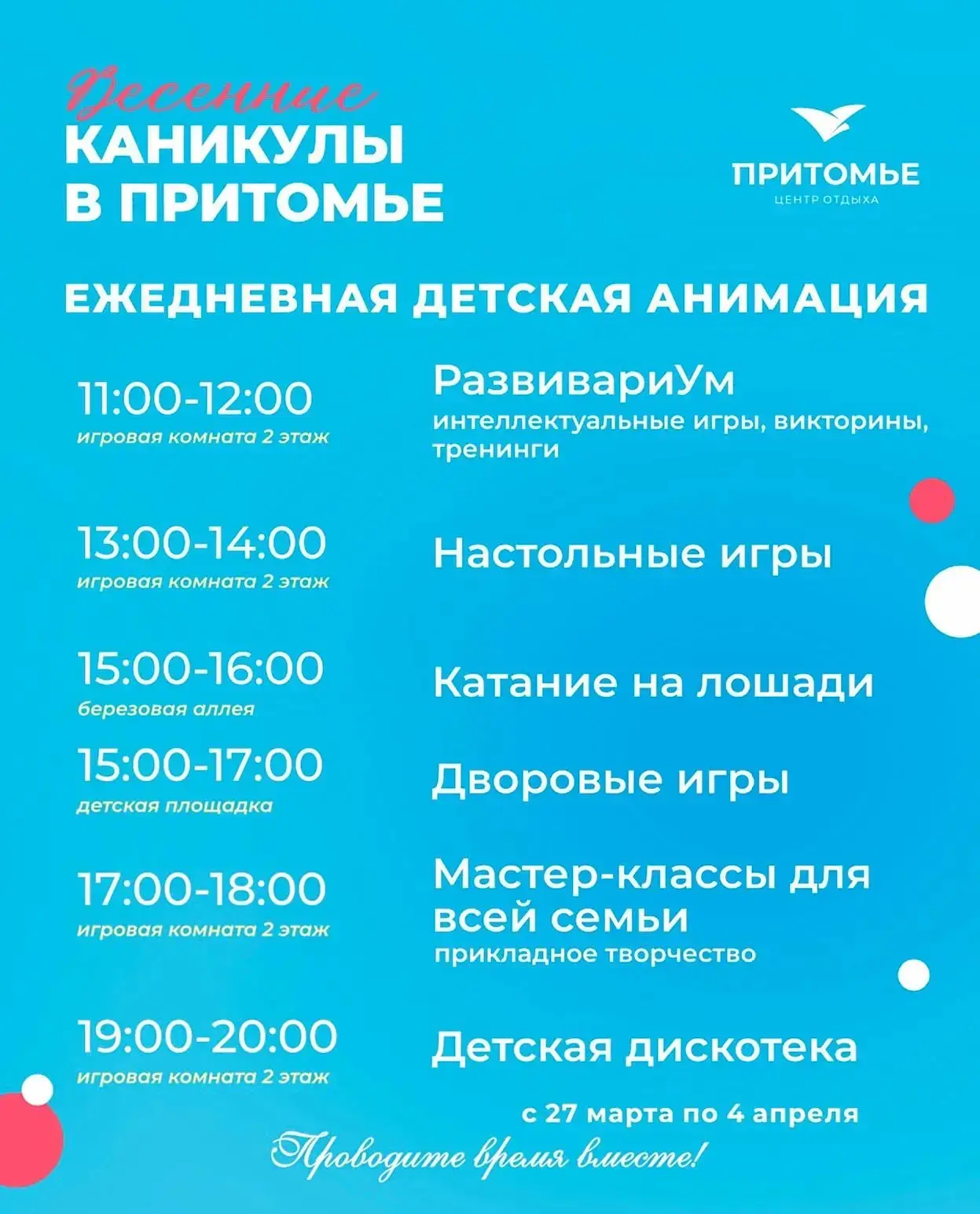 Весенние
КАНИКУЛЫ
В ПРИТОМЬЕ

ПРИТОМЬЕ
ЦЕНТР ОТДЫХА

ЕЖЕДНЕВНАЯ ДЕТСКАЯ АНИМАЦИЯ

11:00-12:00
игровая комната 2 этаж

РазвивариУм
интеллектуальные игры, викторины, тренинги

13:00-14:00
игровая комната 2 этаж

Настольные игры

15:00-16:00
березовая аллея

Катание на лошади

15:00-17:00
детская площадка

Дворовые игры

17:00-18:00
игровая комната 2 этаж

Мастер-классы для всей семьи
прикладное творчество

19:00-20:00
игровая комната 2 этаж

Детская дискотека

с 27 марта по 4 апреля

Проводите время вместе!